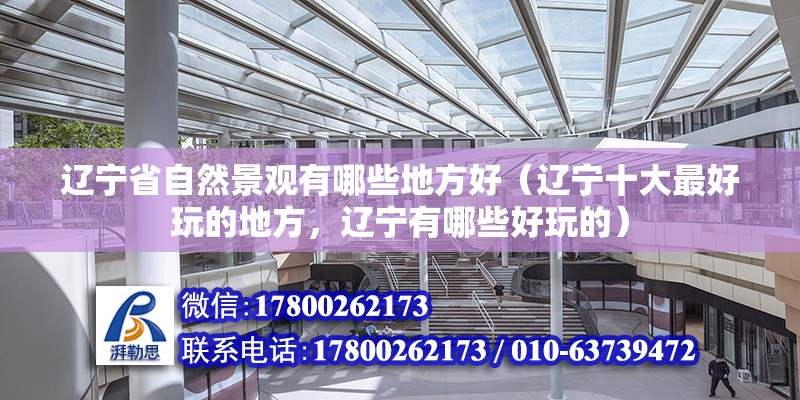 辽宁省自然景观有哪些地方好（辽宁十大最好玩的地方，辽宁有哪些好玩的）

湃勒思

微信：17800262173

联系电话：17800262173 / 010-63739472